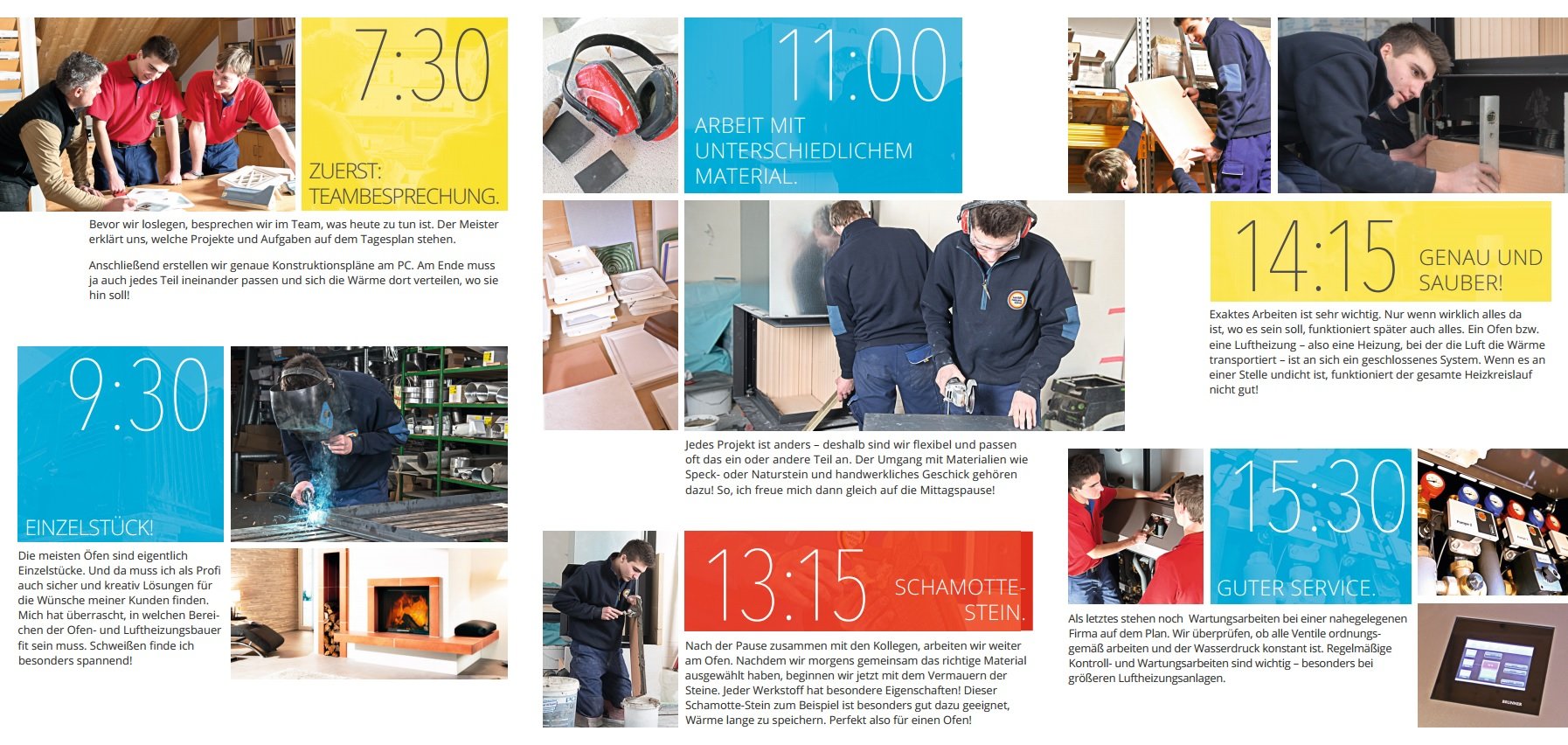 7:30

ZUERST: TEAMBESPRECHUNG.

Bevor wir loslegen, besprechen wir im Team, was heute zu tun ist. Der Meister erklärt uns, welche Projekte und Aufgaben auf dem Tagesplan stehen.

Anschließend erstellen wir genaue Konstruktionspläne am PC. Am Ende muss ja auch jedes Teil ineinander passen und sich die Wärme dort verteilen, wo sie hin soll!

9:30

EINZELSTÜCK!

Die meisten Öfen sind eigentlich Einzelstücke. Und da muss ich als Profi auch sicher und kreativ Lösungen für die Wünsche meiner Kunden finden. Mich hat überrascht, in welchen Bereichen der Ofen- und Luftheizungsbauer fit sein muss. Schweißen finde ich besonders spannend!

11:00

ARBEIT MIT UNTERSCHIEDLICHEM MATERIAL.

Jedes Projekt ist anders – deshalb sind wir flexibel und passen oft das ein oder andere Teil an. Der Umgang mit Materialien wie Speck- oder Naturstein und handwerkliches Geschick gehören dazu! So, ich freue mich dann gleich auf die Mittagspause!

13:15

SCHAMOTTE-STEIN.

Nach der Pause zusammen mit den Kollegen, arbeiten wir weiter am Ofen. Nachdem wir morgens gemeinsam das richtige Material ausgewählt haben, beginnen wir jetzt mit dem Vermauern der Steine. Jeder Werkstoff hat besondere Eigenschaften! Dieser Schamotte-Stein zum Beispiel ist besonders gut dazu geeignet, Wärme lange zu speichern. Perfekt also für einen Ofen!

14:15

GENAU UND SAUBER!

Exaktes Arbeiten ist sehr wichtig. Nur wenn wirklich alles da ist, wo es sein soll, funktioniert später auch alles. Ein Ofen bzw. eine Luftheizung – also eine Heizung, bei der die Luft die Wärme transportiert – ist an sich ein geschlossenes System. Wenn es an einer Stelle undicht ist, funktioniert der gesamte Heizkreislauf nicht gut!

15:30

GUTER SERVICE.

Als letztes stehen noch Wartungsarbeiten bei einer nahegelegenen Firma auf dem Plan. Wir überprüfen, ob alle Ventile ordnungsgemäß arbeiten und der Wasserdruck konstant ist. Regelmäßige Kontroll- und Wartungsarbeiten sind wichtig – besonders bei größeren Luftheizungsanlagen.

BRUNNER